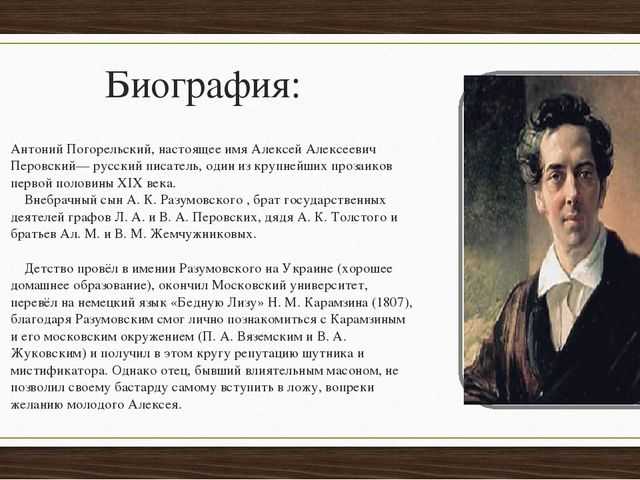 Биография:

Антоний Погорельский, настоящее имя Алексей Алексеевич Перовский— русский писатель, один из крупнейших прозаиков первой половины XIX века.
Внебрачный сын А. К. Разумовского , брат государственных деятелей графов Л. А. и В. А. Перовских, дядя А. К. Толстого и братьев Ал. М. и В. М. Жемчужниковых.

Детство провёл в имении Разумовского на Украине (хорошее домашнее образование), окончил Московский университет, перевёл на немецкий язык «Бедную Лизу» Н. М. Карамзина (1807), благодаря Разумовским смог лично познакомиться с Карамзиным и его московским окружением (П. А. Вяземским и В. А. Жуковским) и получил в этом кругу репутацию шутника и мистификатора. Однако отец, бывший влиятельным масоном, не позволил своему бастарду самому вступить в ложу, вопреки желанию молодого Алексея.